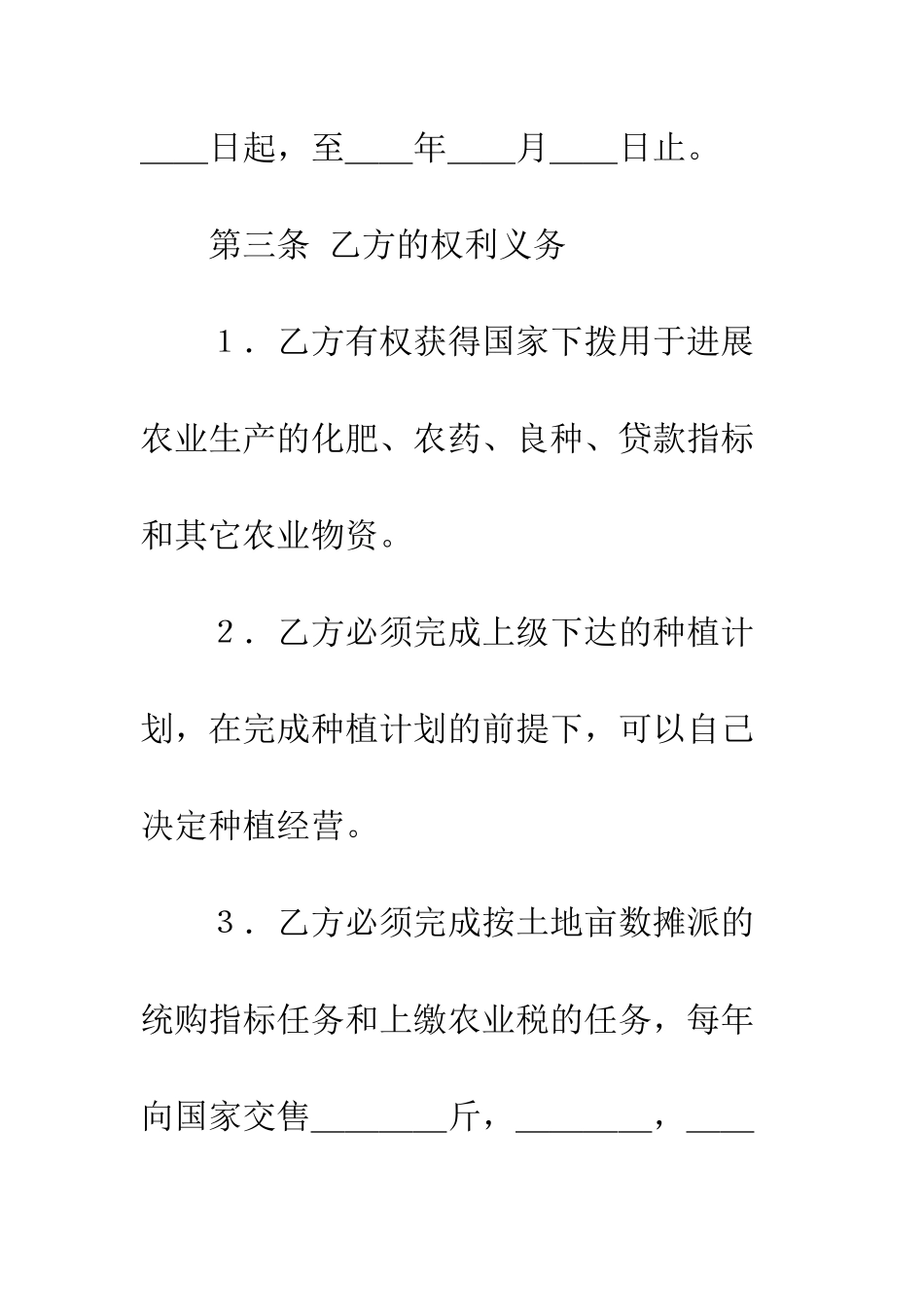 ____日起，至____年____月____日止。

第三条 乙方的权利义务

1．乙方有权获得国家下拨用于进展农业生产的化肥、农药、良种、贷款指标和其它农业物资。

2．乙方必须完成上级下达的种植计划，在完成种植计划的前提下，可以自己决定种植经营。

3．乙方必须完成按土地亩数摊派的统购指标任务和上缴农业税的任务，每年向国家交售________斤，________，____